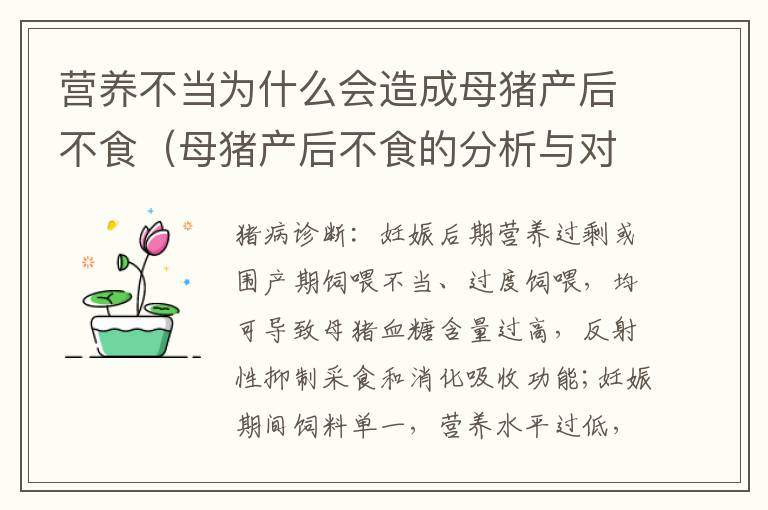 营养不当为什么会造成母猪产后不食（母猪产后不食的分析与对

猪病诊断：妊娠后期营养过剩或围产期饲喂不当、过度饲喂，均可导致母猪血糖含量过高，反射性抑制采食和消化吸收功能；妊娠期间饲料单一，营养水平过低，